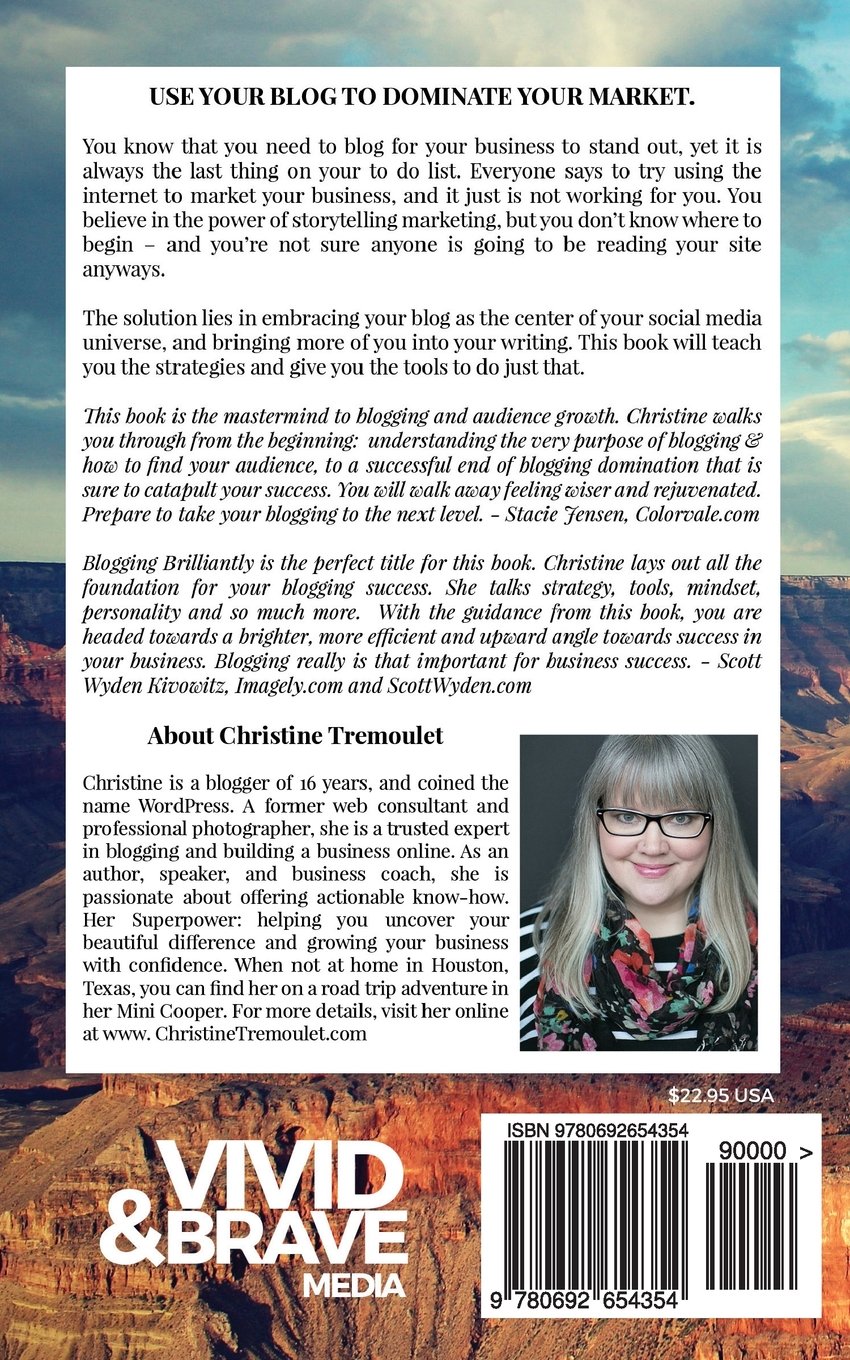 USE YOUR BLOG TO DOMINATE YOUR MARKET.

You know that you need to blog for your business to stand out, yet it is always the last thing on your to do list. Everyone says to try using the internet to market your business, and it just is not working for you. You believe in the power of storytelling marketing, but you don't know where to begin – and you're not sure anyone is going to be reading your site anyways.

The solution lies in embracing your blog as the center of your social media universe, and bringing more of you into your writing. This book will teach you the strategies and give you the tools to do just that.

This book is the mastermind to blogging and audience growth. Christine walks you through from the beginning: understanding the very purpose of blogging & how to find your audience, to a successful end of blogging domination that is sure to catapult your success. You will walk away feeling wiser and rejuvenated. Prepare to take your blogging to the next level. – Stacie Jensen, Colorvale.com

Blogging Brilliantly is the perfect title for this book. Christine lays out all the foundation for your blogging success. She talks strategy, tools, mindset, personality and so much more. With the guidance from this book, you are headed towards a brighter, more efficient and upward angle towards success in your business. Blogging really is that important for business success. – Scott Wyden Kivowitz, Imagely.com and ScottWyden.com

About Christine Tremoulet

Christine is a blogger of 16 years, and coined the name WordPress. A former web consultant and professional photographer, she is a trusted expert in blogging and building a business online. As an author, speaker, and business coach, she is passionate about offering actionable know-how. Her Superpower: helping you uncover your beautiful difference and growing your business with confidence. When not at home in Houston, Texas, you can find her on a road trip adventure in her Mini Cooper. For more details, visit her online at www. ChristineTremoulet.com

$22.95 USA

VIVID & BRAVE MEDIA

ISBN 9780692654354

90000 >

9 780692 654354